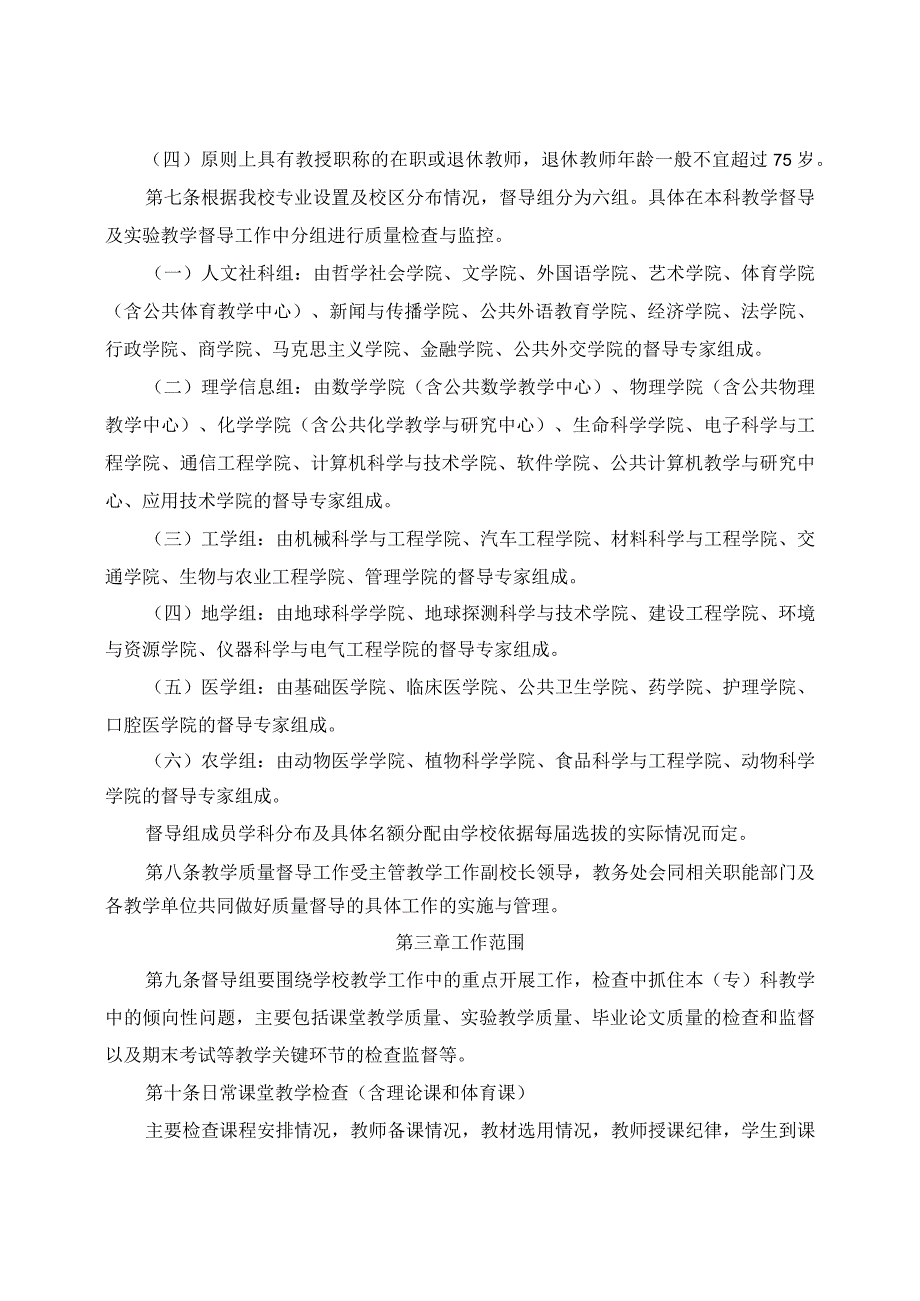 （四）原则上具有教授职称的在职或退休教师，退休教师年龄一般不宜超过75岁。

第七条根据我校专业设置及校区分布情况，督导组分为六组。具体在本科教学督导及实验教学督导工作中分组进行质量检查与监控。

（一）人文社科组：由哲学社会学院、文学院、外国语学院、艺术学院、体育学院（含公共体育教学中心）、新闻与传播学院、公共外语教育学院、经济学院、法学院、行政学院、商学院、马克思主义学院、金融学院、公共外交学院的督导专家组成。

（二）理学信息组：由数学学院（含公共数学教学中心）、物理学院（含公共物理教学中心）、化学学院（含公共化学教学与研究中心）、生命科学学院、电子科学与工程学院、通信工程学院、计算机科学与技术学院、软件学院、公共计算机教学与研究中心、应用技术学院的督导专家组成。

（三）工学组：由机械科学与工程学院、汽车工程学院、材料科学与工程学院、交通学院、生物与农业工程学院、管理学院的督导专家组成。

（四）地学组：由地球科学学院、地球探测科学与技术学院、建设工程学院、环境与资源学院、仪器科学与电气工程学院的督导专家组成。

（五）医学组：由基础医学院、临床医学院、公共卫生学院、药学院、护理学院、口腔医学院的督导专家组成。

（六）农学组：由动物医学学院、植物科学学院、食品科学与工程学院、动物科学学院的督导专家组成。

督导组成员学科分布及具体名额分配由学校依据每届选拔的实际情况而定。

第八条教学质量督导工作受主管教学工作副校长领导，教务处会同相关职能部门及各教学单位共同做好质量督导的具体工作的实施与管理。

第三章工作范围

第九条督导组要围绕学校教学工作中的重点开展工作，检查中抓住本（专）科教学中的倾向性问题，主要包括课堂教学质量、实验教学质量、毕业论文质量的检查和监督以及期末考试等教学关键环节的检查监督等。

第十条日常课堂教学检查（含理论课和体育课）

主要检查课程安排情况，教师备课情况，教材选用情况，教师授课纪律，学生到课